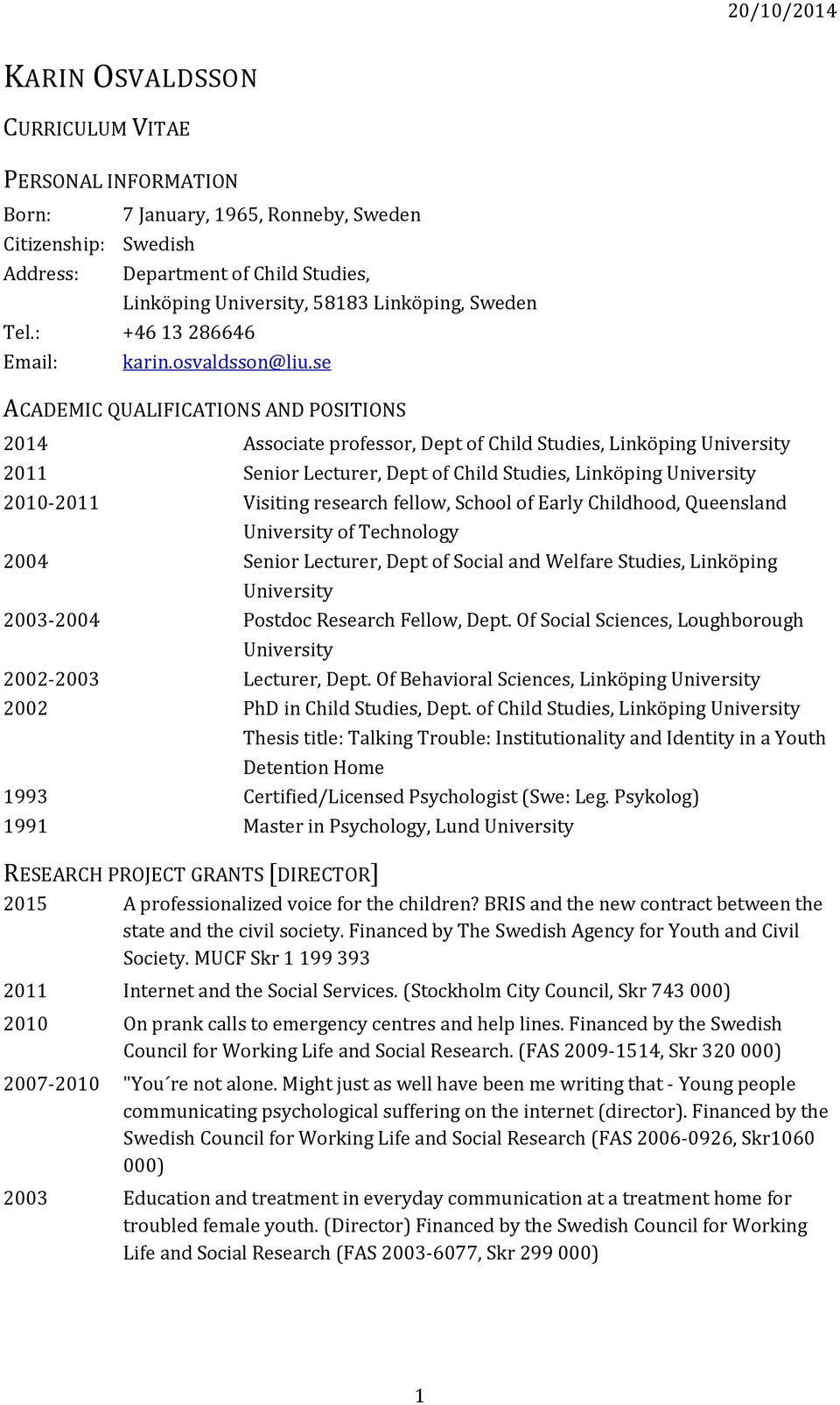 20/10/2014

KARIN OSVALDSSON

CURRICULUM VITAE

PERSONAL INFORMATION

Born: 7 January, 1965, Ronneby, Sweden
Citizenship: Swedish
Address: Department of Child Studies, Linköping University, 58183 Linköping, Sweden
Tel.: +46 13 286646
Email: karin.osvaldsson@liu.se

ACADEMIC QUALIFICATIONS AND POSITIONS

2014 Associate professor, Dept of Child Studies, Linköping University
2011 Senior Lecturer, Dept of Child Studies, Linköping University
2010-2011 Visiting research fellow, School of Early Childhood, Queensland University of Technology
2004 Senior Lecturer, Dept of Social and Welfare Studies, Linköping University
2003-2004 Postdoc Research Fellow, Dept. Of Social Sciences, Loughborough University
2002-2003 Lecturer, Dept. Of Behavioral Sciences, Linköping University
2002 PhD in Child Studies, Dept. of Child Studies, Linköping University
Thesis title: Talking Trouble: Institutionality and Identity in a Youth Detention Home
1993 Certified/Licensed Psychologist (Swe: Leg. Psykolog)
1991 Master in Psychology, Lund University

RESEARCH PROJECT GRANTS [DIRECTOR]

2015 A professionalized voice for the children? BRIS and the new contract between the state and the civil society. Financed by The Swedish Agency for Youth and Civil Society. MUCF Skr 1 199 393

2011 Internet and the Social Services. (Stockholm City Council, Skr 743 000)

2010 On prank calls to emergency centres and help lines. Financed by the Swedish Council for Working Life and Social Research. (FAS 2009-1514, Skr 320 000)

2007-2010 "You´re not alone. Might just as well have been me writing that - Young people communicating psychological suffering on the internet (director). Financed by the Swedish Council for Working Life and Social Research (FAS 2006-0926, Skr1060 000)

2003 Education and treatment in everyday communication at a treatment home for troubled female youth. (Director) Financed by the Swedish Council for Working Life and Social Research (FAS 2003-6077, Skr 299 000)

1